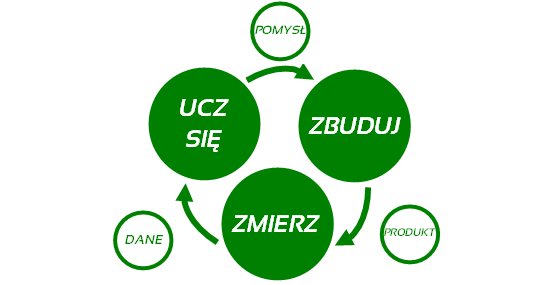 POMYSŁ

UCZ SIĘ

ZBUDUJ

ZMIERZ

DANE

PRODUKT